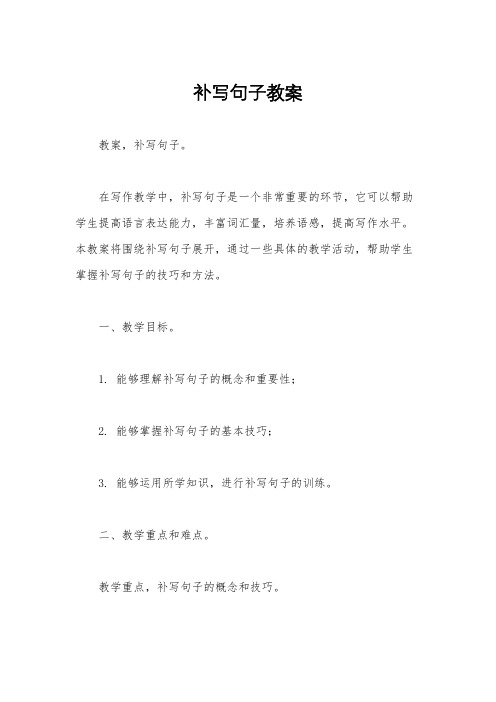 补写句子教案

教案，补写句子。

在写作教学中，补写句子是一个非常重要的环节，它可以帮助学生提高语言表达能力，丰富词汇量，培养语感，提高写作水平。本教案将围绕补写句子展开，通过一些具体的教学活动，帮助学生掌握补写句子的技巧和方法。

一、教学目标。

1. 能够理解补写句子的概念和重要性；

2. 能够掌握补写句子的基本技巧；

3. 能够运用所学知识，进行补写句子的训练。

二、教学重点和难点。

教学重点，补写句子的概念和技巧。